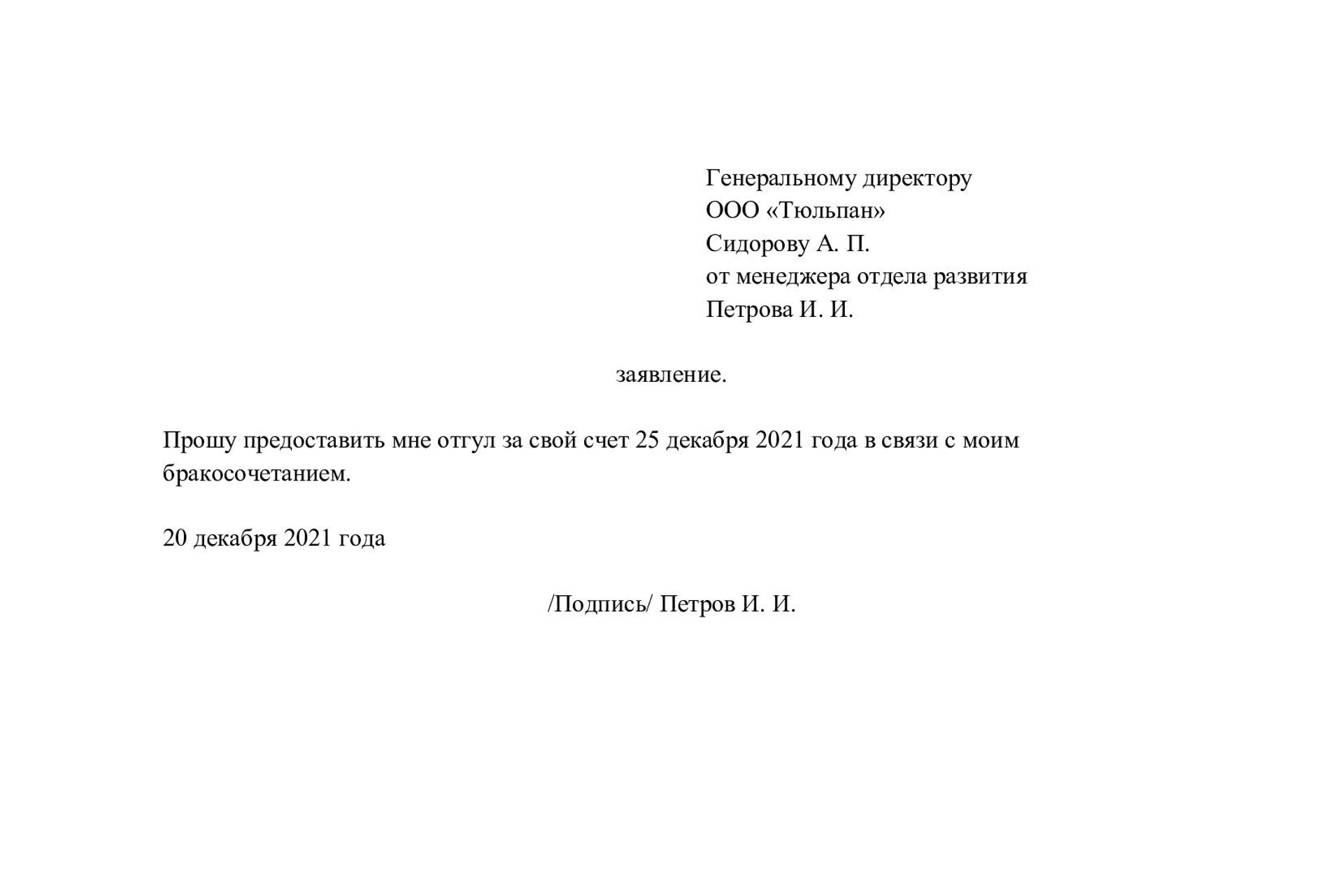 Генеральному директору
ООО «Тюльпан»
Сидорову А. П.
от менеджера отдела развития
Петрова И. И.

заявление.

Прошу предоставить мне отгул за свой счет 25 декабря 2021 года в связи с моим бракосочетанием.

20 декабря 2021 года

/Подпись/ Петров И. И.